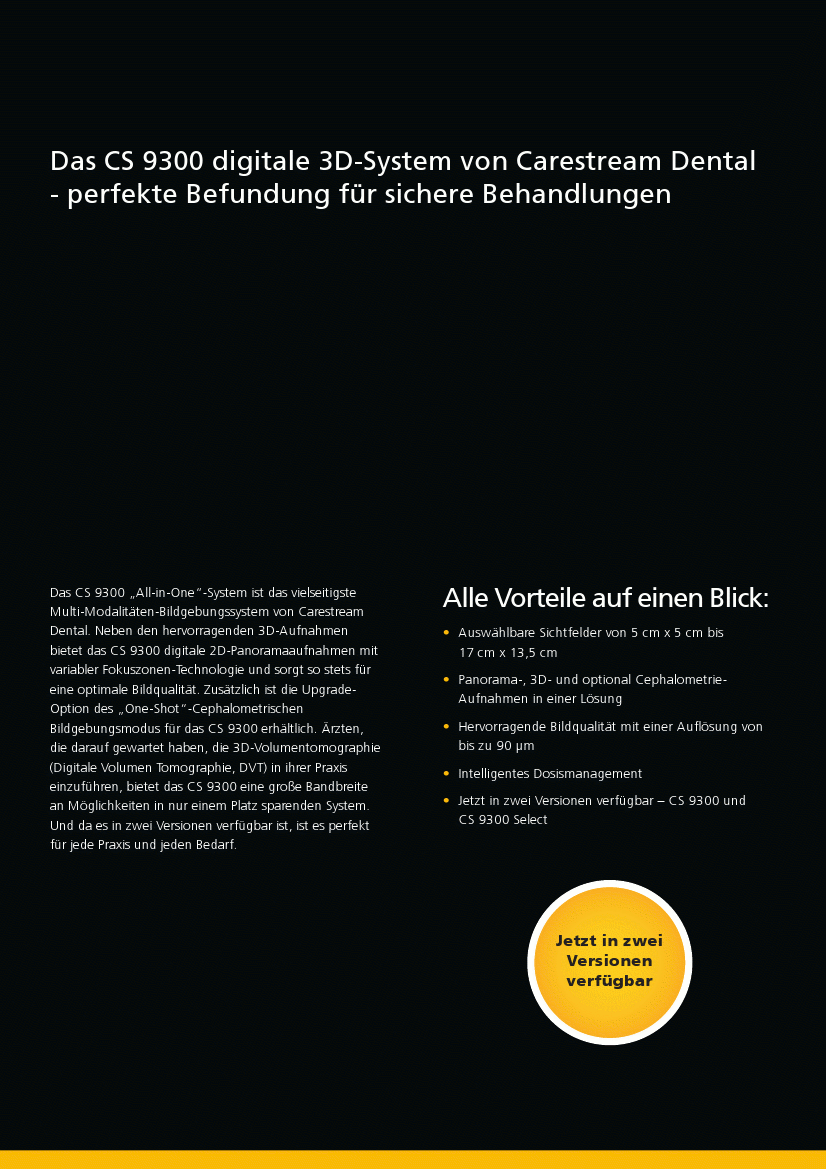 Das CS 9300 digitale 3D-System von Carestream Dental - perfekte Befundung für sichere Behandlungen

Das CS 9300 „All-in-One"-System ist das vielseitigste Multi-Modalitäten-Bildgebungssystem von Carestream Dental. Neben den hervorragenden 3D-Aufnahmen bietet das CS 9300 digitale 2D-Panoramaaufnahmen mit variabler Fokuszonen-Technologie und sorgt so stets für eine optimale Bildqualität. Zusätzlich ist die Upgrade-Option des „One-Shot"-Cephalometrischen Bildgebungsmodus für das CS 9300 erhältlich. Ärzten, die darauf gewartet haben, die 3D-Volumentomographie (Digitale Volumen Tomographie, DVT) in ihrer Praxis einzuführen, bietet das CS 9300 eine große Bandbreite an Möglichkeiten in nur einem Platz sparenden System. Und da es in zwei Versionen verfügbar ist, ist es perfekt für jede Praxis und jeden Bedarf.

Alle Vorteile auf einen Blick:

• Auswählbare Sichtfelder von 5 cm x 5 cm bis 17 cm x 13,5 cm
• Panorama-, 3D- und optional Cephalometrie-Aufnahmen in einer Lösung
• Hervorragende Bildqualität mit einer Auflösung von bis zu 90 µm
• Intelligentes Dosismanagement
• Jetzt in zwei Versionen verfügbar – CS 9300 und CS 9300 Select

Jetzt in zwei Versionen verfügbar